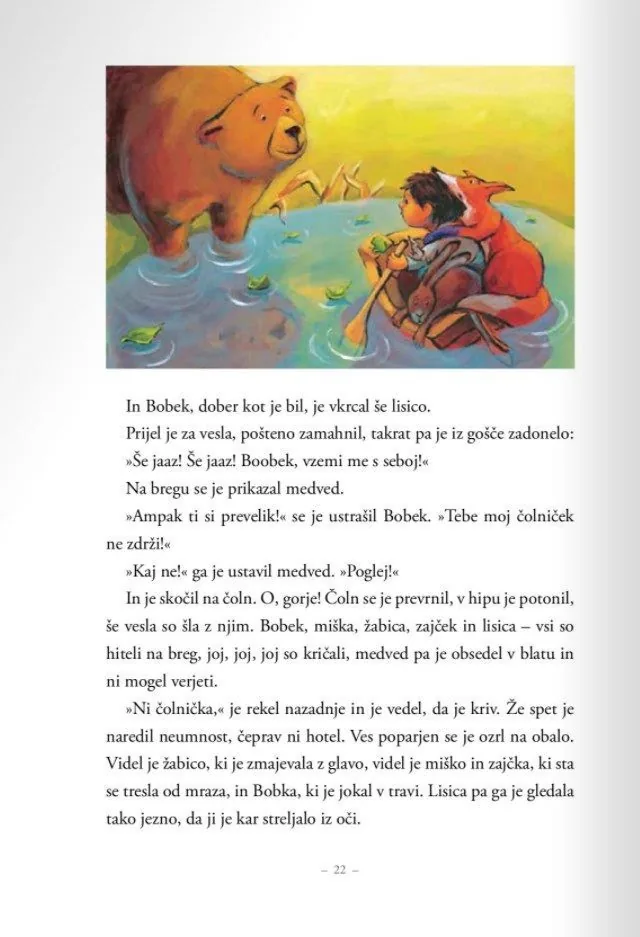 In Bobek, dober kot je bil, je vkrcal še lisico.

Prijel je za vesla, pošteno zamahnil, takrat pa je iz gošče zadonelo: »Še jaaz! Še jaaz! Boobek, vzemi me s seboj!«

Na bregu se je prikazal medved.

»Ampak ti si prevelik!« se je ustrašil Bobek. »Tebe moj čolniček ne zdrži!«

»Kaj ne!« ga je ustavil medved. »Poglej!«

In je skočil na čoln. O, gorje! Čoln se je prevrnil, v hipu je potonil, še vesla so šla z njim. Bobek, miška, žabica, zajček in lisica – vsi so hiteli na breg, joj, joj, joj so kričali, medved pa je obsedel v blatu in ni mogel verjeti.

»Ni čolnička,« je rekel nazadnje in je vedel, da je kriv. Že spet je naredil neumnost, čeprav ni hotel. Ves poparjen se je ozrl na obalo. Videl je žabico, ki je zmajevala z glavo, videl je miško in zajčka, ki sta se tresla od mraza, in Bobka, ki je jokal v travi. Lisica pa ga je gledala tako jezno, da ji je kar streljalo iz oči.

– 22 –